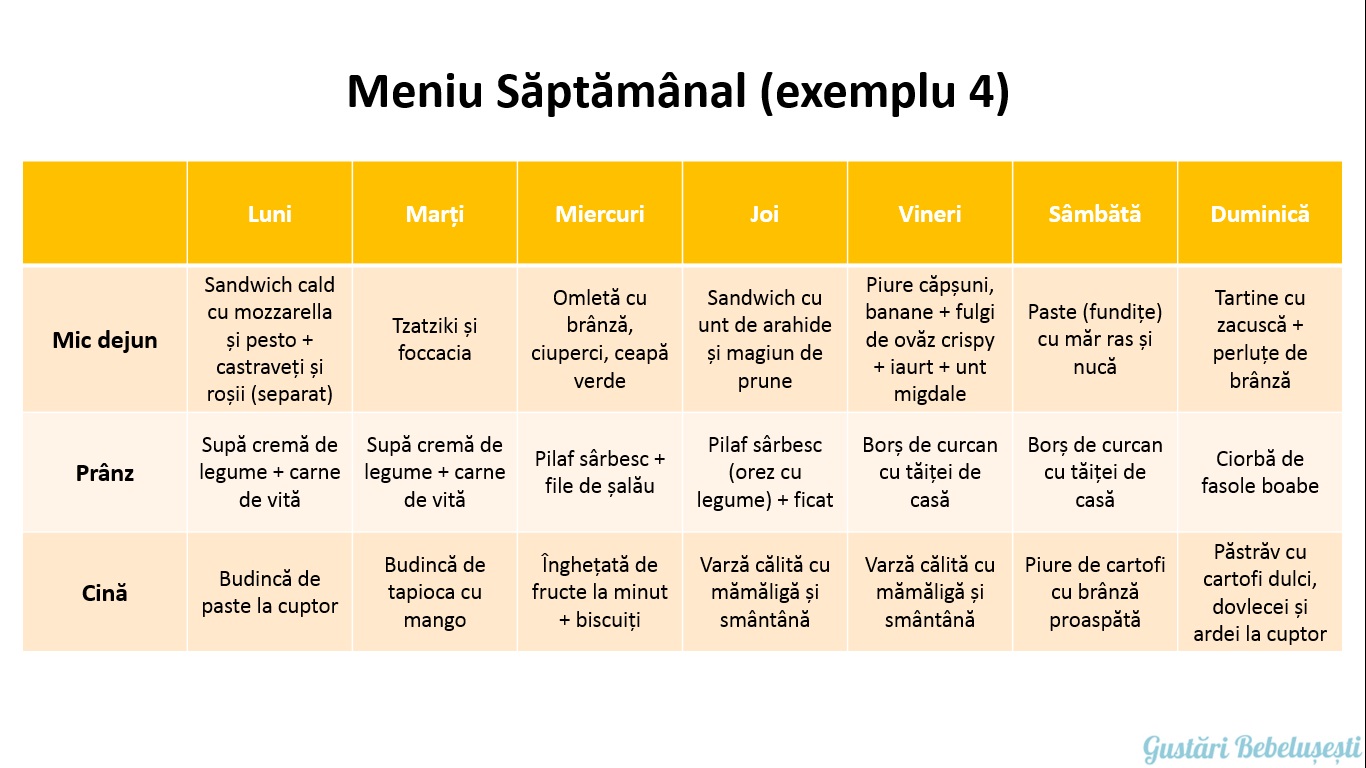 Meniu Săptămânal (exemplu 4)

| | Luni | Marți | Miercuri | Joi | Vineri | Sâmbătă | Duminică |
|---|---|---|---|---|---|---|---|
| Mic dejun | Sandwich cald cu mozzarella și pesto + castraveți și roșii (separat) | Tzatziki și foccacia | Omletă cu brânză, ciuperci, ceapă verde | Sandwich cu unt de arahide și magiun de prune | Piure căpșuni, banane + fulgi de ovăz crispy + iaurt + unt migdale | Paste (fundițe) cu măr ras și nucă | Tartine cu zacuscă + perluțe de brânză |
| Prânz | Supă cremă de legume + carne de vită | Supă cremă de legume + carne de vită | Pilaf sârbesc + file de șalău | Pilaf sârbesc (orez cu legume) + ficat | Borș de curcan cu tăiței de casă | Borș de curcan cu tăiței de casă | Ciorbă de fasole boabe |
| Cină | Budincă de paste la cuptor | Budincă de tapioca cu mango | Înghețată de fructe la minut + biscuiți | Varză călită cu mămăligă și smântână | Varză călită cu mămăligă și smântână | Piure de cartofi cu brânză proaspătă | Păstrăv cu cartofi dulci, dovlecei și ardei la cuptor |

Gustări Bebelușești